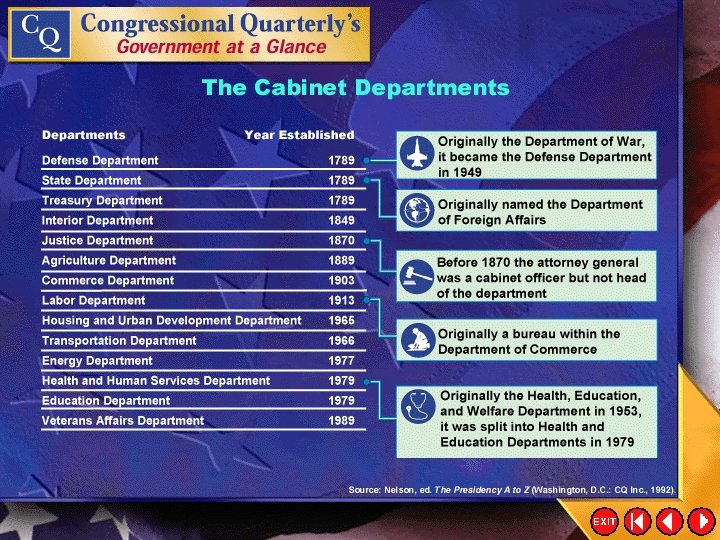 CQ

Congressional Quarterly's
Government at a Glance

The Cabinet Departments

| Departments | Year Established |
|---|---|
| Defense Department | 1789 |
| State Department | 1789 |
| Treasury Department | 1789 |
| Interior Department | 1849 |
| Justice Department | 1870 |
| Agriculture Department | 1889 |
| Commerce Department | 1903 |
| Labor Department | 1913 |
| Housing and Urban Development Department | 1965 |
| Transportation Department | 1966 |
| Energy Department | 1977 |
| Health and Human Services Department | 1979 |
| Education Department | 1979 |
| Veterans Affairs Department | 1989 |

Originally the Department of War, it became the Defense Department in 1949

Originally named the Department of Foreign Affairs

Before 1870 the attorney general was a cabinet officer but not head of the department

Originally a bureau within the Department of Commerce

Originally the Health, Education, and Welfare Department in 1953, it was split into Health and Education Departments in 1979

Source: Nelson, ed. The Presidency A to Z (Washington, D.C.: CQ Inc., 1992).

EXIT